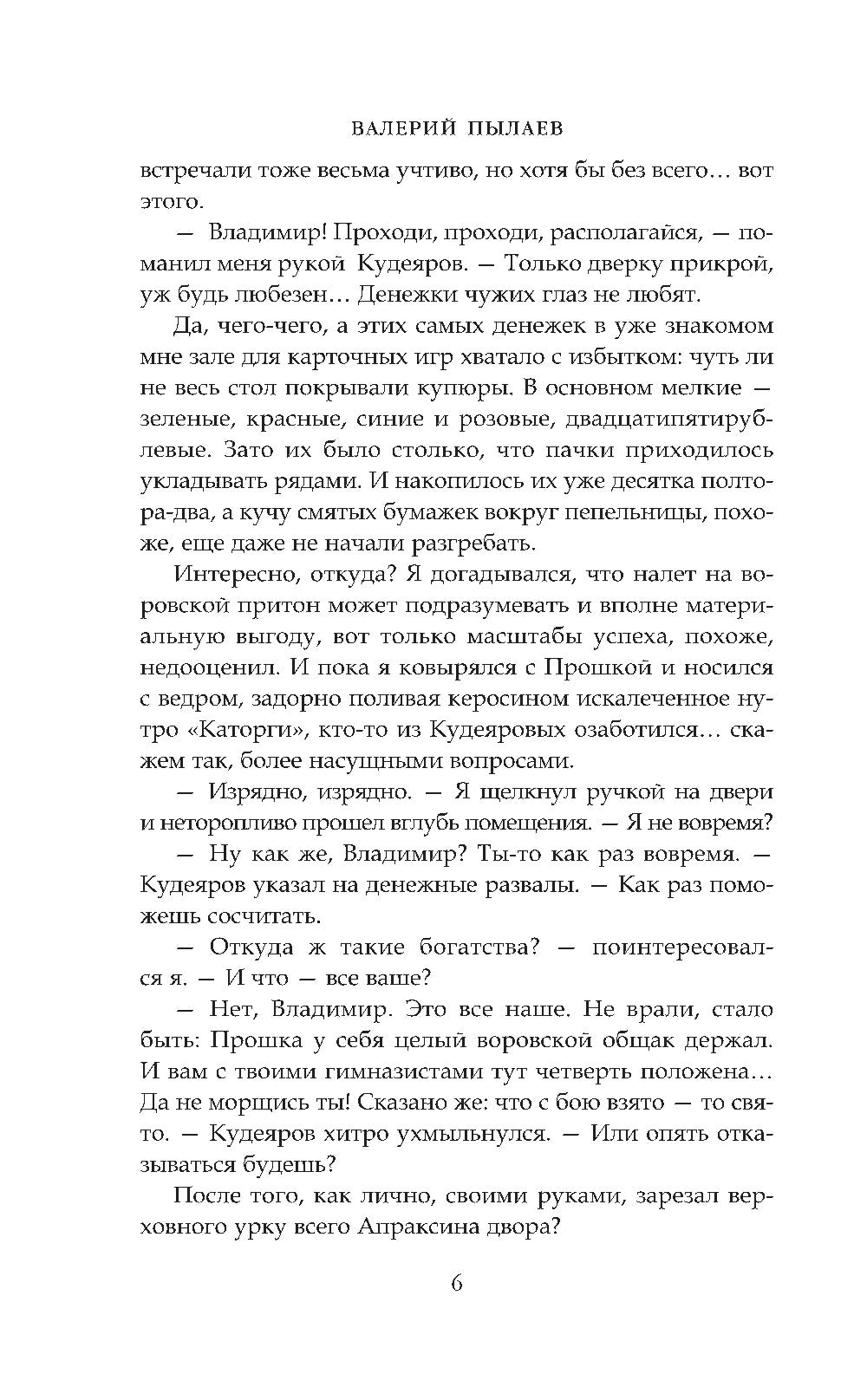 ВАЛЕРИЙ ПЫЛАЕВ

встречали тоже весьма учтиво, но хотя бы без всего… вот этого.

— Владимир! Проходи, проходи, располагайся, — поманил меня рукой Кудеяров. — Только дверку прикрой, уж будь любезен… Денежки чужих глаз не любят.

Да, чего-чего, а этих самых денежек в уже знакомом мне зале для карточных игр хватало с избытком: чуть ли не весь стол покрывали купюры. В основном мелкие — зеленые, красные, синие и розовые, двадцатипятирублевые. Зато их было столько, что пачки приходилось укладывать рядами. И накопилось их уже десятка полтора-два, а кучу смятых бумажек вокруг пепельницы, похоже, еще даже не начали разгребать.

Интересно, откуда? Я догадывался, что налет на воровской притон может подразумевать и вполне материальную выгоду, вот только масштабы успеха, похоже, недооценил. И пока я ковырялся с Прошкой и носился с ведром, задорно поливая керосином искалеченное нутро «Каторги», кто-то из Кудеяровых озаботился… скажем так, более насущными вопросами.

— Изрядно, изрядно. — Я щелкнул ручкой на двери и неторопливо прошел вглубь помещения. — Я не вовремя?

— Ну как же, Владимир? Ты-то как раз вовремя. — Кудеяров указал на денежные развалы. — Как раз поможешь сосчитать.

— Откуда ж такие богатства? — поинтересовался я. — И что — все ваше?

— Нет, Владимир. Это все наше. Не врали, стало быть: Прошка у себя целый воровской общак держал. И вам с твоими гимназистами тут четверть положена… Да не морщись ты! Сказано же: что с бою взято — то свято. — Кудеяров хитро ухмыльнулся. — Или опять отказываться будешь?

После того, как лично, своими руками, зарезал верховного урку всего Апраксина двора?

6